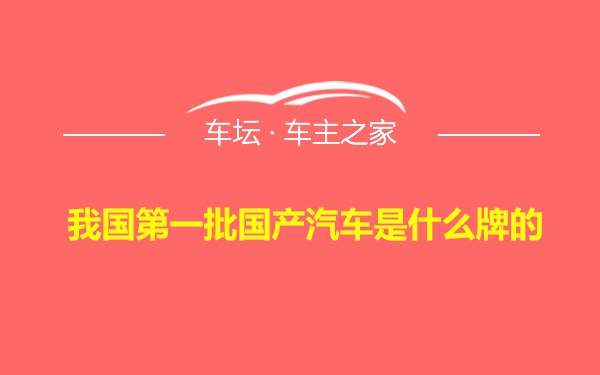 车坛 · 车主之家

我国第一批国产汽车是什么牌的